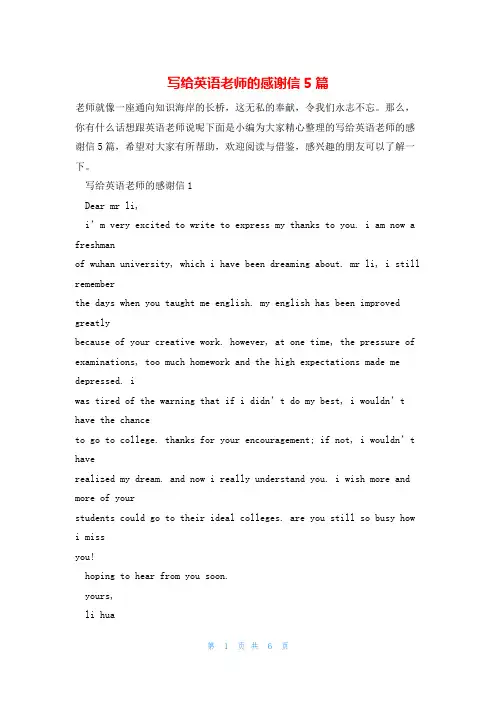 写给英语老师的感谢信5篇

老师就像一座通向知识海岸的长桥，这无私的奉献，令我们永志不忘。那么，你有什么话想跟英语老师说呢下面是小编为大家精心整理的写给英语老师的感谢信5篇，希望对大家有所帮助，欢迎阅读与借鉴，感兴趣的朋友可以了解一下。

写给英语老师的感谢信1

Dear mr li,

i' m very excited to write to express my thanks to you. i am now a freshman of wuhan university, which i have been dreaming about. mr li, i still remember the days when you taught me english. my english has been improved greatly because of your creative work. however, at one time, the pressure of examinations, too much homework and the high expectations made me depressed. i was tired of the warning that if i didn' t do my best, i wouldn' t have the chance to go to college. thanks for your encouragement; if not, i wouldn' t have realized my dream. and now i really understand you. i wish more and more of your students could go to their ideal colleges. are you still so busy how i miss you!

hoping to hear from you soon.

yours,

li hua

第 1 页 共 6 页